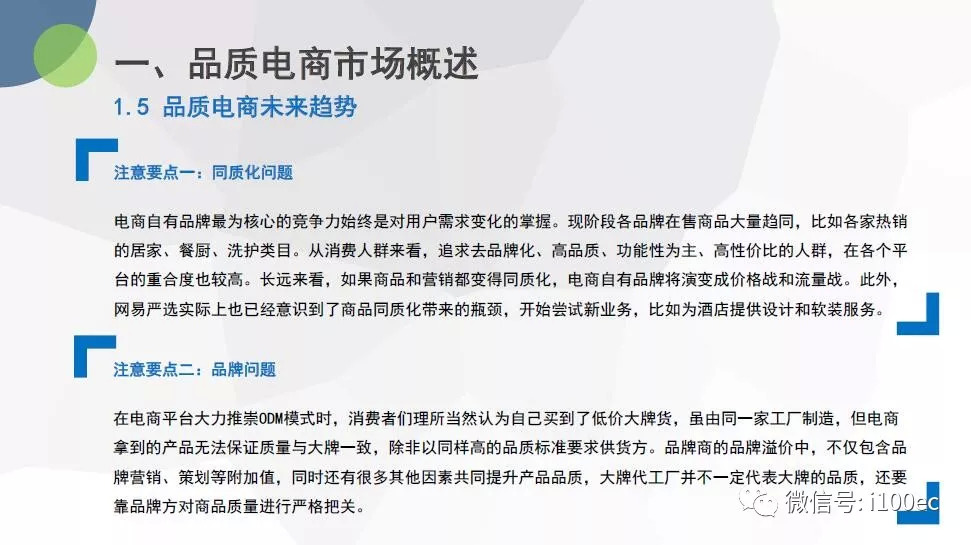 一、品质电商市场概述

1.5 品质电商未来趋势

注意要点一：同质化问题

电商自有品牌最为核心的竞争力始终是对用户需求变化的掌握。现阶段各品牌在售商品大量趋同，比如各家热销的居家、餐厨、洗护类目。从消费人群来看，追求去品牌化、高品质、功能性为主、高性价比的人群，在各个平台的重合度也较高。长远来看，如果商品和营销都变得同质化，电商自有品牌将演变成价格战和流量战。此外，网易严选实际上也已经意识到了商品同质化带来的瓶颈，开始尝试新业务，比如为酒店提供设计和软装服务。

注意要点二：品牌问题

在电商平台大力推崇ODM模式时，消费者们理所当然认为自己买到了低价大牌货，虽由同一家工厂制造，但电商拿到的产品无法保证质量与大牌一致，除非以同样高的品质标准要求供货方。品牌商的品牌溢价中，不仅包含品牌营销、策划等附加值，同时还有很多其他因素共同提升产品品质，大牌代工厂并不一定代表大牌的品质，还要靠品牌方对商品质量进行严格把关。

微信号：i100ec